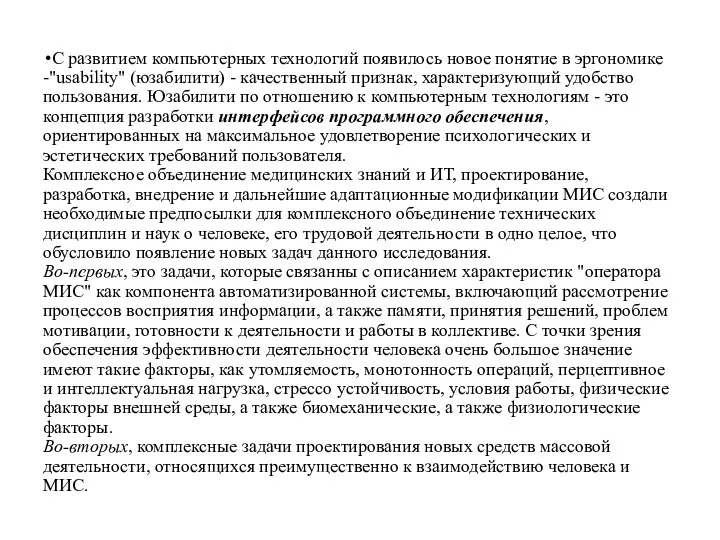 •С развитием компьютерных технологий появилось новое понятие в эргономике -"usability" (юзабилити) - качественный признак, характеризующий удобство пользования. Юзабилити по отношению к компьютерным технологиям - это концепция разработки интерфейсов программного обеспечения, ориентированных на максимальное удовлетворение психологических и эстетических требований пользователя.
Комплексное объединение медицинских знаний и ИТ, проектирование, разработка, внедрение и дальнейшие адаптационные модификации МИС создали необходимые предпосылки для комплексного объединение технических дисциплин и наук о человеке, его трудовой деятельности в одно целое, что обусловило появление новых задач данного исследования.
Во-первых, это задачи, которые связанны с описанием характеристик "оператора МИС" как компонента автоматизированной системы, включающий рассмотрение процессов восприятия информации, а также памяти, принятия решений, проблем мотивации, готовности к деятельности и работы в коллективе. С точки зрения обеспечения эффективности деятельности человека очень большое значение имеют такие факторы, как утомляемость, монотонность операций, перцептивное и интеллектуальная нагрузка, стрессо устойчивость, условия работы, физические факторы внешней среды, а также биомеханические, а также физиологические факторы.
Во-вторых, комплексные задачи проектирования новых средств массовой деятельности, относящихся преимущественно к взаимодействию человека и МИС.